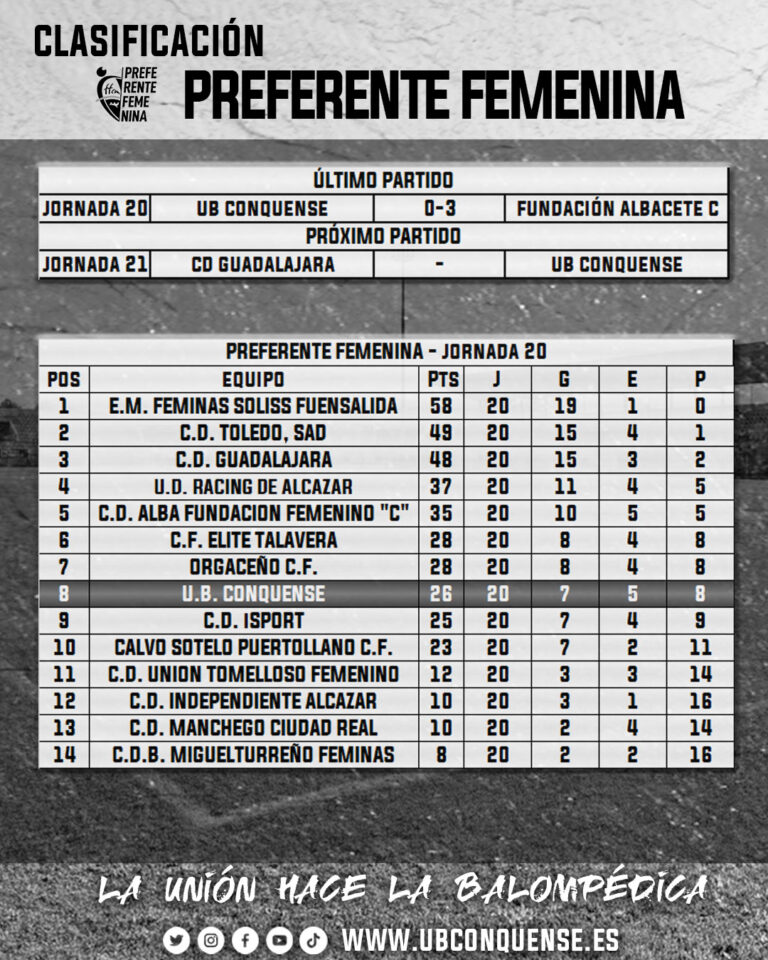 CLASIFICACIÓN

PREFE RENTE FEME NINA

PREFERENTE FEMENINA

| ÚLTIMO PARTIDO | | | |
|---|---|---|---|
| JORNADA 20 | UB CONQUENSE | 0-3 | FUNDACIÓN ALBACETE C |
| PRÓXIMO PARTIDO | | | |
| JORNADA 21 | CD GUADALAJARA | - | UB CONQUENSE |

PREFERENTE FEMENINA - JORNADA 20

| POS | EQUIPO | PTS | J | G | E | P |
|---|---|---|---|---|---|---|
| 1 | E.M. FEMINAS SOLISS FUENSALIDA | 58 | 20 | 19 | 1 | 0 |
| 2 | C.D. TOLEDO, SAD | 49 | 20 | 15 | 4 | 1 |
| 3 | C.D. GUADALAJARA | 48 | 20 | 15 | 3 | 2 |
| 4 | U.D. RACING DE ALCAZAR | 37 | 20 | 11 | 4 | 5 |
| 5 | C.D. ALBA FUNDACION FEMENINO "C" | 35 | 20 | 10 | 5 | 5 |
| 6 | C.F. ELITE TALAVERA | 28 | 20 | 8 | 4 | 8 |
| 7 | ORGACEÑO C.F. | 28 | 20 | 8 | 4 | 8 |
| 8 | U.B. CONQUENSE | 26 | 20 | 7 | 5 | 8 |
| 9 | C.D. ISPORT | 25 | 20 | 7 | 4 | 9 |
| 10 | CALVO SOTELO PUERTOLLANO C.F. | 23 | 20 | 7 | 2 | 11 |
| 11 | C.D. UNION TOMELLOSO FEMENINO | 12 | 20 | 3 | 3 | 14 |
| 12 | C.D. INDEPENDIENTE ALCAZAR | 10 | 20 | 3 | 1 | 16 |
| 13 | C.D. MANCHEGO CIUDAD REAL | 10 | 20 | 2 | 4 | 14 |
| 14 | C.D.B. MIGUELTURREÑO FEMINAS | 8 | 20 | 2 | 2 | 16 |

LA UNIÓN HACE LA BALOMPÉDICA

WWW.UBCONQUENSE.ES